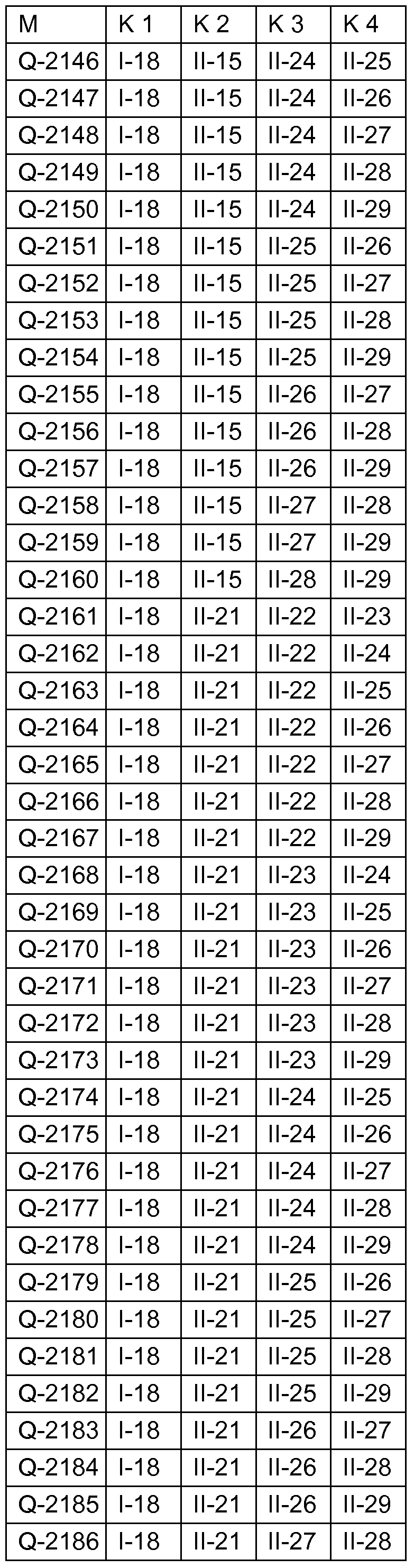 | M | K 1 | K 2 | K 3 | K 4 |
|---|---|---|---|---|
| Q-2146 | I-18 | II-15 | II-24 | II-25 |
| Q-2147 | I-18 | II-15 | II-24 | II-26 |
| Q-2148 | I-18 | II-15 | II-24 | II-27 |
| Q-2149 | I-18 | II-15 | II-24 | II-28 |
| Q-2150 | I-18 | II-15 | II-24 | II-29 |
| Q-2151 | I-18 | II-15 | II-25 | II-26 |
| Q-2152 | I-18 | II-15 | II-25 | II-27 |
| Q-2153 | I-18 | II-15 | II-25 | II-28 |
| Q-2154 | I-18 | II-15 | II-25 | II-29 |
| Q-2155 | I-18 | II-15 | II-26 | II-27 |
| Q-2156 | I-18 | II-15 | II-26 | II-28 |
| Q-2157 | I-18 | II-15 | II-26 | II-29 |
| Q-2158 | I-18 | II-15 | II-27 | II-28 |
| Q-2159 | I-18 | II-15 | II-27 | II-29 |
| Q-2160 | I-18 | II-15 | II-28 | II-29 |
| Q-2161 | I-18 | II-21 | II-22 | II-23 |
| Q-2162 | I-18 | II-21 | II-22 | II-24 |
| Q-2163 | I-18 | II-21 | II-22 | II-25 |
| Q-2164 | I-18 | II-21 | II-22 | II-26 |
| Q-2165 | I-18 | II-21 | II-22 | II-27 |
| Q-2166 | I-18 | II-21 | II-22 | II-28 |
| Q-2167 | I-18 | II-21 | II-22 | II-29 |
| Q-2168 | I-18 | II-21 | II-23 | II-24 |
| Q-2169 | I-18 | II-21 | II-23 | II-25 |
| Q-2170 | I-18 | II-21 | II-23 | II-26 |
| Q-2171 | I-18 | II-21 | II-23 | II-27 |
| Q-2172 | I-18 | II-21 | II-23 | II-28 |
| Q-2173 | I-18 | II-21 | II-23 | II-29 |
| Q-2174 | I-18 | II-21 | II-24 | II-25 |
| Q-2175 | I-18 | II-21 | II-24 | II-26 |
| Q-2176 | I-18 | II-21 | II-24 | II-27 |
| Q-2177 | I-18 | II-21 | II-24 | II-28 |
| Q-2178 | I-18 | II-21 | II-24 | II-29 |
| Q-2179 | I-18 | II-21 | II-25 | II-26 |
| Q-2180 | I-18 | II-21 | II-25 | II-27 |
| Q-2181 | I-18 | II-21 | II-25 | II-28 |
| Q-2182 | I-18 | II-21 | II-25 | II-29 |
| Q-2183 | I-18 | II-21 | II-26 | II-27 |
| Q-2184 | I-18 | II-21 | II-26 | II-28 |
| Q-2185 | I-18 | II-21 | II-26 | II-29 |
| Q-2186 | I-18 | II-21 | II-27 | II-28 |